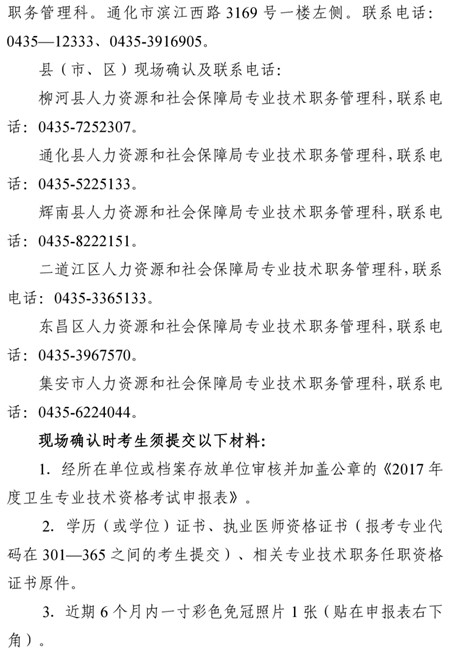 职务管理科。通化市滨江西路 3169 号一楼左侧。联系电话：0435—12333、0435-3916905。

县（市、区）现场确认及联系电话：

柳河县人力资源和社会保障局专业技术职务管理科，联系电话：0435-7252307。

通化县人力资源和社会保障局专业技术职务管理科，联系电话：0435-5225133。

辉南县人力资源和社会保障局专业技术职务管理科，联系电话：0435-8222151。

二道江区人力资源和社会保障局专业技术职务管理科，联系电话：0435-3365133。

东昌区人力资源和社会保障局专业技术职务管理科，联系电话：0435-3967570。

集安市人力资源和社会保障局专业技术职务管理科，联系电话：0435-6224044。

现场确认时考生须提交以下材料：

1. 经所在单位或档案存放单位审核并加盖公章的《2017 年度卫生专业技术资格考试申报表》。

2. 学历（或学位）证书、执业医师资格证书（报考专业代码在 301—365 之间的考生提交）、相关专业技术职务任职资格证书原件。

3. 近期 6 个月内一寸彩色免冠照片 1 张（贴在申报表右下角）。